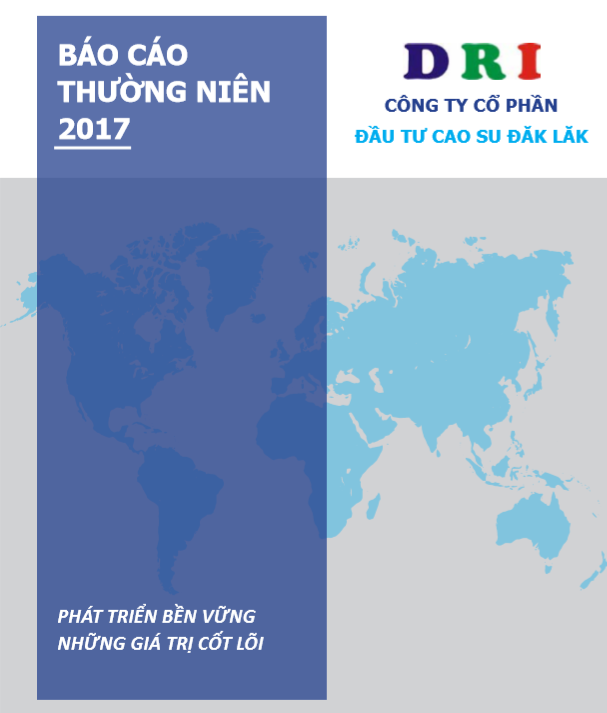 BÁO CÁO
THƯỜNG NIÊN
2017

DRI
CÔNG TY CỔ PHẦN
ĐẦU TƯ CAO SU ĐĂK LĂK

PHÁT TRIỂN BỀN VỮNG
NHỮNG GIÁ TRỊ CỐT LÕI